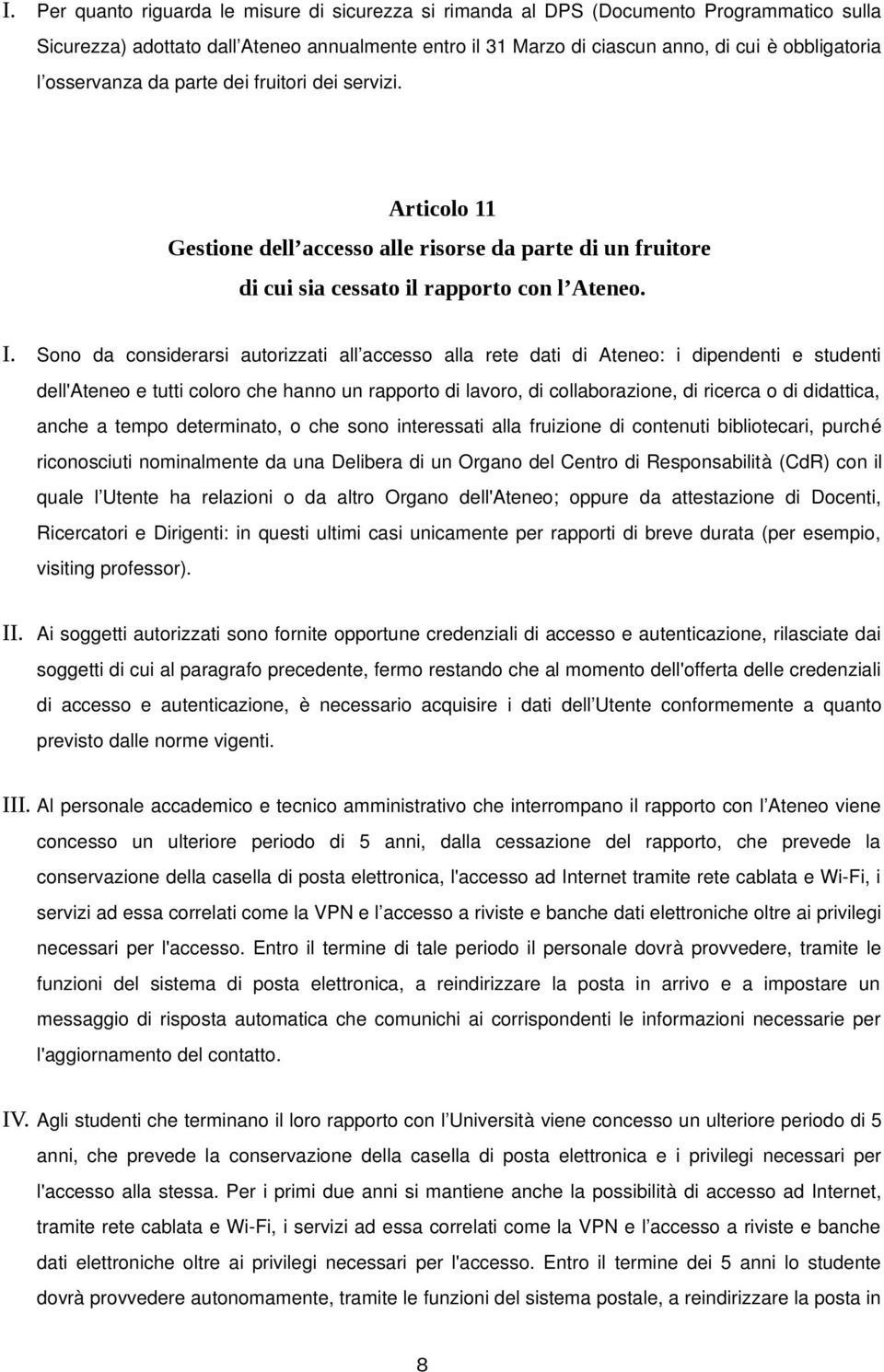 I. Per quanto riguarda le misure di sicurezza si rimanda al DPS (Documento Programmatico sulla Sicurezza) adottato dall'Ateneo annualmente entro il 31 Marzo di ciascun anno, di cui è obbligatoria l'osservanza da parte dei fruitori dei servizi.

Articolo 11
Gestione dell'accesso alle risorse da parte di un fruitore di cui sia cessato il rapporto con l'Ateneo.

I. Sono da considerarsi autorizzati all'accesso alla rete dati di Ateneo: i dipendenti e studenti dell'Ateneo e tutti coloro che hanno un rapporto di lavoro, di collaborazione, di ricerca o di didattica, anche a tempo determinato, o che sono interessati alla fruizione di contenuti bibliotecari, purché riconosciuti nominalmente da una Delibera di un Organo del Centro di Responsabilità (CdR) con il quale l'Utente ha relazioni o da altro Organo dell'Ateneo; oppure da attestazione di Docenti, Ricercatori e Dirigenti: in questi ultimi casi unicamente per rapporti di breve durata (per esempio, visiting professor).

II. Ai soggetti autorizzati sono fornite opportune credenziali di accesso e autenticazione, rilasciate dai soggetti di cui al paragrafo precedente, fermo restando che al momento dell'offerta delle credenziali di accesso e autenticazione, è necessario acquisire i dati dell'Utente conformemente a quanto previsto dalle norme vigenti.

III. Al personale accademico e tecnico amministrativo che interrompano il rapporto con l'Ateneo viene concesso un ulteriore periodo di 5 anni, dalla cessazione del rapporto, che prevede la conservazione della casella di posta elettronica, l'accesso ad Internet tramite rete cablata e Wi-Fi, i servizi ad essa correlati come la VPN e l'accesso a riviste e banche dati elettroniche oltre ai privilegi necessari per l'accesso. Entro il termine di tale periodo il personale dovrà provvedere, tramite le funzioni del sistema di posta elettronica, a reindirizzare la posta in arrivo e a impostare un messaggio di risposta automatica che comunichi ai corrispondenti le informazioni necessarie per l'aggiornamento del contatto.

IV. Agli studenti che terminano il loro rapporto con l'Università viene concesso un ulteriore periodo di 5 anni, che prevede la conservazione della casella di posta elettronica e i privilegi necessari per l'accesso alla stessa. Per i primi due anni si mantiene anche la possibilità di accesso ad Internet, tramite rete cablata e Wi-Fi, i servizi ad essa correlati come la VPN e l'accesso a riviste e banche dati elettroniche oltre ai privilegi necessari per l'accesso. Entro il termine dei 5 anni lo studente dovrà provvedere autonomamente, tramite le funzioni del sistema postale, a reindirizzare la posta in

8